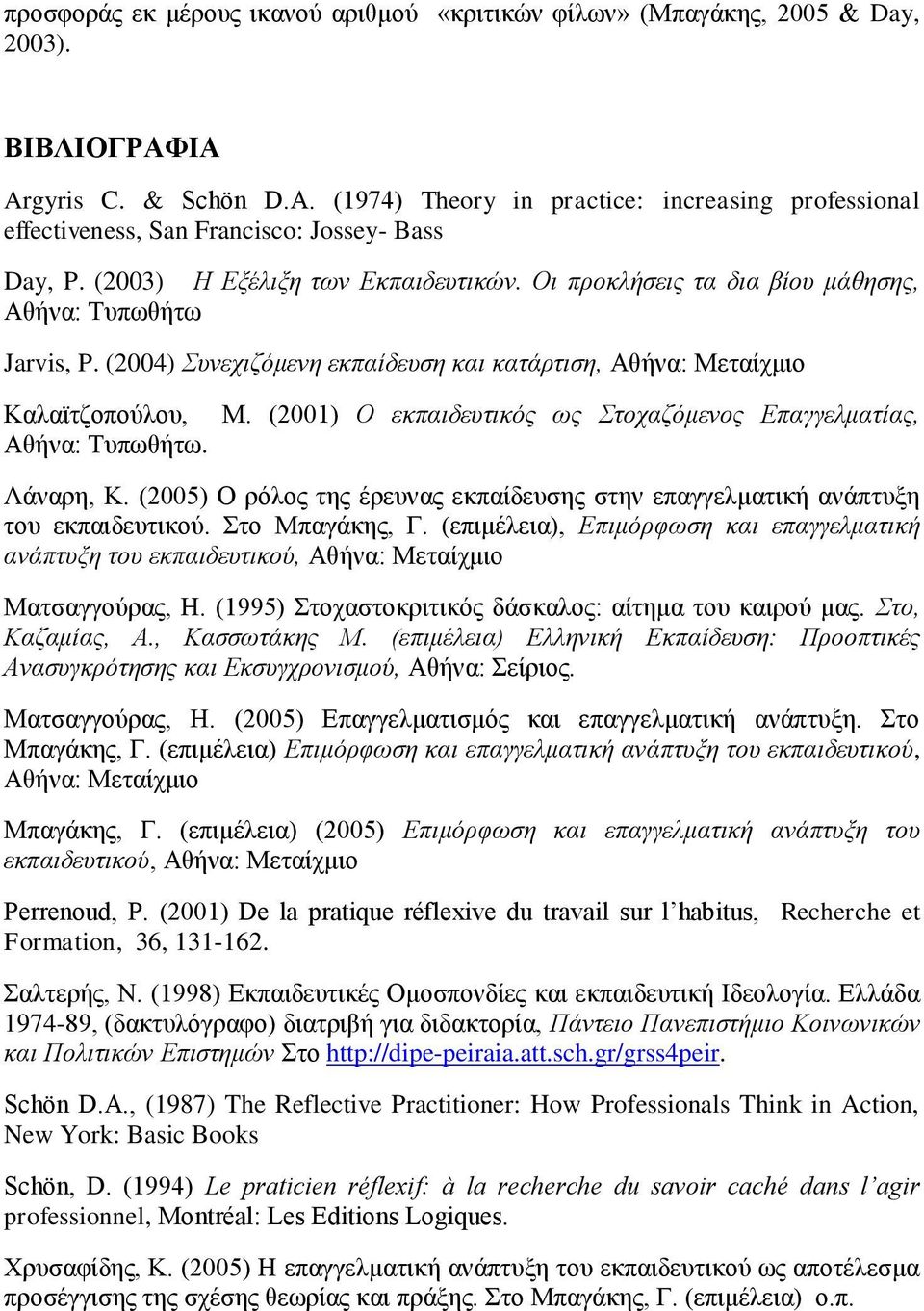 προσφοράς εκ μέρους ικανού αριθμού «κριτικών φίλων» (Μπαγάκης, 2005 & Day, 2003).

ΒΙΒΛΙΟΓΡΑΦΙΑ

Argyris C. & Schön D.A. (1974) Theory in practice: increasing professional effectiveness, San Francisco: Jossey- Bass

Day, P. (2003) Η Εξέλιξη των Εκπαιδευτικών. Οι προκλήσεις τα δια βίου μάθησης, Αθήνα: Τυπωθήτω

Jarvis, P. (2004) Συνεχιζόμενη εκπαίδευση και κατάρτιση, Αθήνα: Μεταίχμιο

Καλαϊτζοπούλου, Μ. (2001) Ο εκπαιδευτικός ως Στοχαζόμενος Επαγγελματίας, Αθήνα: Τυπωθήτω.

Λάναρη, Κ. (2005) Ο ρόλος της έρευνας εκπαίδευσης στην επαγγελματική ανάπτυξη του εκπαιδευτικού. Στο Μπαγάκης, Γ. (επιμέλεια), Επιμόρφωση και επαγγελματική ανάπτυξη του εκπαιδευτικού, Αθήνα: Μεταίχμιο

Ματσαγγούρας, Η. (1995) Στοχαστοκριτικός δάσκαλος: αίτημα του καιρού μας. Στο, Καζαμίας, Α., Κασσωτάκης Μ. (επιμέλεια) Ελληνική Εκπαίδευση: Προοπτικές Ανασυγκρότησης και Εκσυγχρονισμού, Αθήνα: Σείριος.

Ματσαγγούρας, Η. (2005) Επαγγελματισμός και επαγγελματική ανάπτυξη. Στο Μπαγάκης, Γ. (επιμέλεια) Επιμόρφωση και επαγγελματική ανάπτυξη του εκπαιδευτικού, Αθήνα: Μεταίχμιο

Μπαγάκης, Γ. (επιμέλεια) (2005) Επιμόρφωση και επαγγελματική ανάπτυξη του εκπαιδευτικού, Αθήνα: Μεταίχμιο

Perrenoud, P. (2001) De la pratique réflexive du travail sur l'habitus, Recherche et Formation, 36, 131-162.

Σαλτερής, Ν. (1998) Εκπαιδευτικές Ομοσπονδίες και εκπαιδευτική Ιδεολογία. Ελλάδα 1974-89, (δακτυλόγραφο) διατριβή για διδακτορία, Πάντειο Πανεπιστήμιο Κοινωνικών και Πολιτικών Επιστημών Στο http://dipe-peiraia.att.sch.gr/grss4peir.

Schön D.A., (1987) The Reflective Practitioner: How Professionals Think in Action, New York: Basic Books

Schön, D. (1994) Le praticien réflexif: à la recherche du savoir caché dans l'agir professionnel, Montréal: Les Editions Logiques.

Χρυσαφίδης, Κ. (2005) Η επαγγελματική ανάπτυξη του εκπαιδευτικού ως αποτέλεσμα προσέγγισης της σχέσης θεωρίας και πράξης. Στο Μπαγάκης, Γ. (επιμέλεια) ο.π.